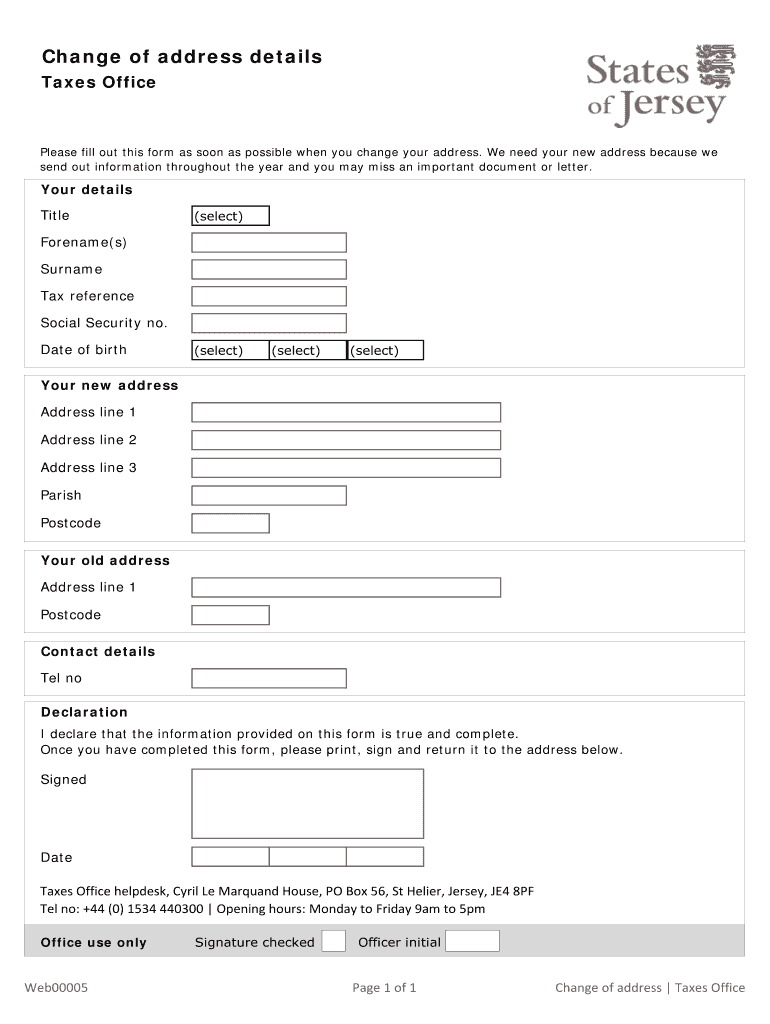 Change of address details
Taxes Office

States of Jersey

Please fill out this form as soon as possible when you change your address. We need your new address because we send out information throughout the year and you may miss an important document or letter.

Your details

Title (select)

Forename(s)

Surname

Tax reference

Social Security no.

Date of birth (select) (select) (select)

Your new address

Address line 1

Address line 2

Address line 3

Parish

Postcode

Your old address

Address line 1

Postcode

Contact details

Tel no

Declaration

I declare that the information provided on this form is true and complete.
Once you have completed this form, please print, sign and return it to the address below.

Signed

Date

Taxes Office helpdesk, Cyril Le Marquand House, PO Box 56, St Helier, Jersey, JE4 8PF
Tel no: +44 (0) 1534 440300 | Opening hours: Monday to Friday 9am to 5pm

Office use only Signature checked Officer initial

Web00005 Page 1 of 1 Change of address | Taxes Office